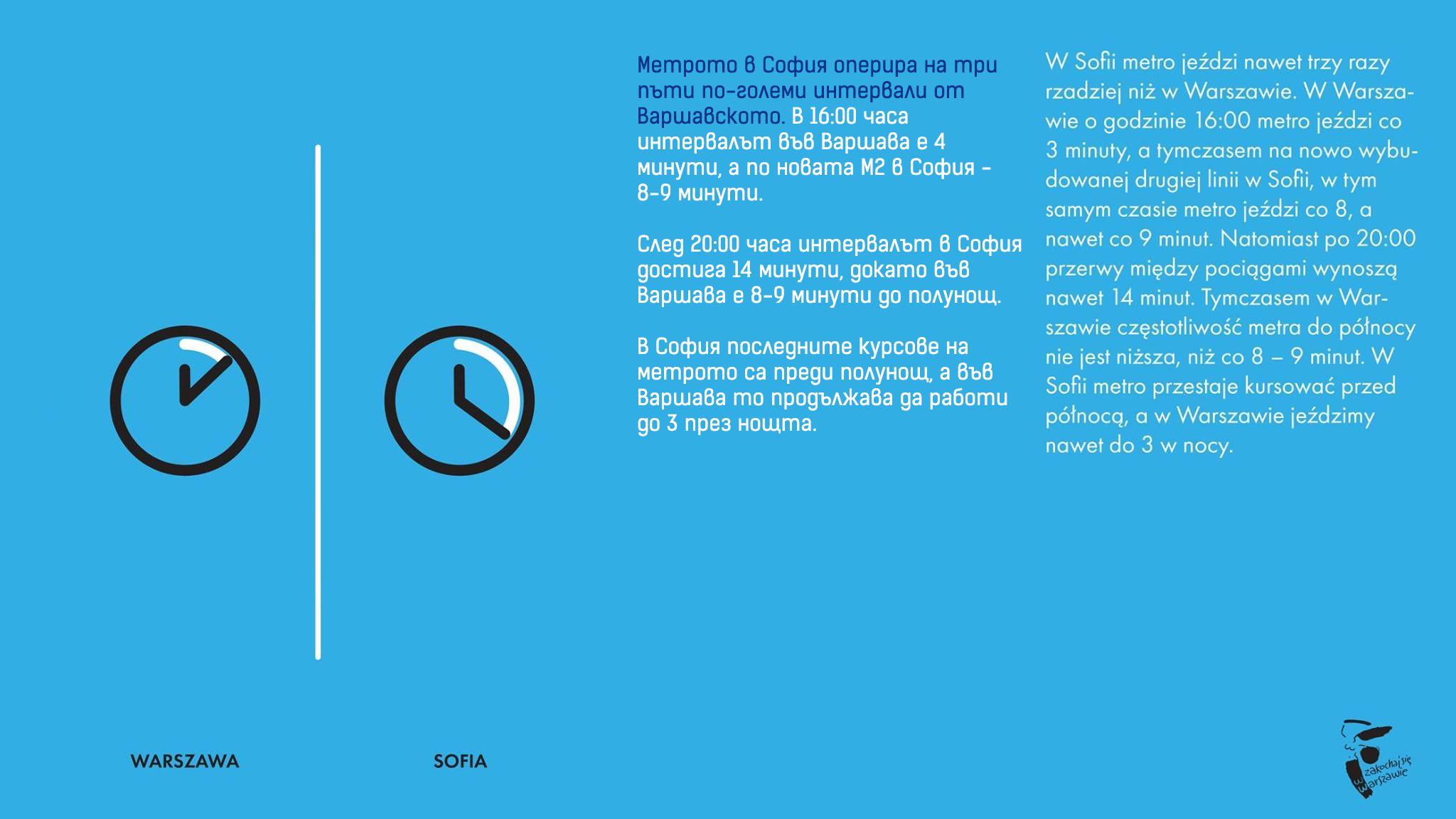 Метрото в София оперира на три пъти по-големи интервали от Варшавското. В 16:00 часа интервалът във Варшава е 4 минути, а по новата М2 в София – 8-9 минути.

След 20:00 часа интервалът в София достига 14 минути, докато във Варшава е 8-9 минути до полунощ.

В София последните курсове на метрото са преди полунощ, а във Варшава то продължава да работи до 3 през нощта.

W Sofii metro jeździ nawet trzy razy rzadziej niż w Warszawie. W Warszawie o godzinie 16:00 metro jeździ co 3 minuty, a tymczasem na nowo wybudowanej drugiej linii w Sofii, w tym samym czasie metro jeździ co 8, a nawet co 9 minut. Natomiast po 20:00 przerwy między pociągami wynoszą nawet 14 minut. Tymczasem w Warszawie częstotliwość metra do północy nie jest niższa, niż co 8 – 9 minut. W Sofii metro przestaje kursować przed północą, a w Warszawie jeździmy nawet do 3 w nocy.

WARSZAWA

SOFIA

zakochaj się w Warszawie